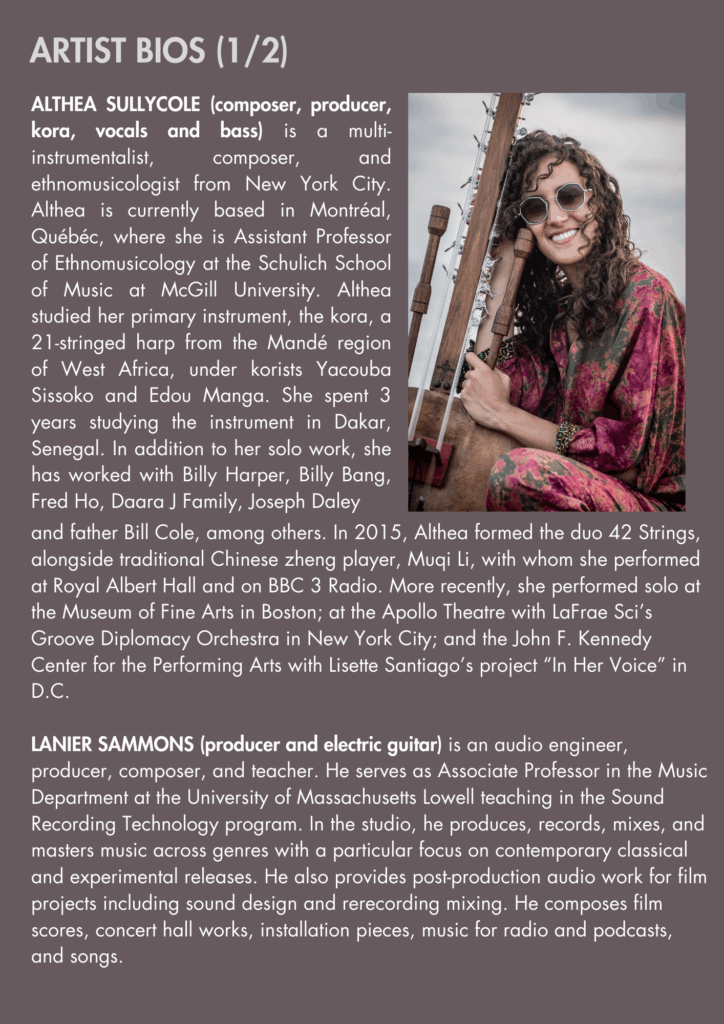 ARTIST BIOS (1/2)

ALTHEA SULLYCOLE (composer, producer, kora, vocals and bass) is a multi-instrumentalist, composer, and ethnomusicologist from New York City. Althea is currently based in Montréal, Québéc, where she is Assistant Professor of Ethnomusicology at the Schulich School of Music at McGill University. Althea studied her primary instrument, the kora, a 21-stringed harp from the Mandé region of West Africa, under korists Yacouba Sissoko and Edou Manga. She spent 3 years studying the instrument in Dakar, Senegal. In addition to her solo work, she has worked with Billy Harper, Billy Bang, Fred Ho, Daara J Family, Joseph Daley and father Bill Cole, among others. In 2015, Althea formed the duo 42 Strings, alongside traditional Chinese zheng player, Muqi Li, with whom she performed at Royal Albert Hall and on BBC 3 Radio. More recently, she performed solo at the Museum of Fine Arts in Boston; at the Apollo Theatre with LaFrae Sci's Groove Diplomacy Orchestra in New York City; and the John F. Kennedy Center for the Performing Arts with Lisette Santiago's project "In Her Voice" in D.C.

LANIER SAMMONS (producer and electric guitar) is an audio engineer, producer, composer, and teacher. He serves as Associate Professor in the Music Department at the University of Massachusetts Lowell teaching in the Sound Recording Technology program. In the studio, he produces, records, mixes, and masters music across genres with a particular focus on contemporary classical and experimental releases. He also provides post-production audio work for film projects including sound design and rerecording mixing. He composes film scores, concert hall works, installation pieces, music for radio and podcasts, and songs.